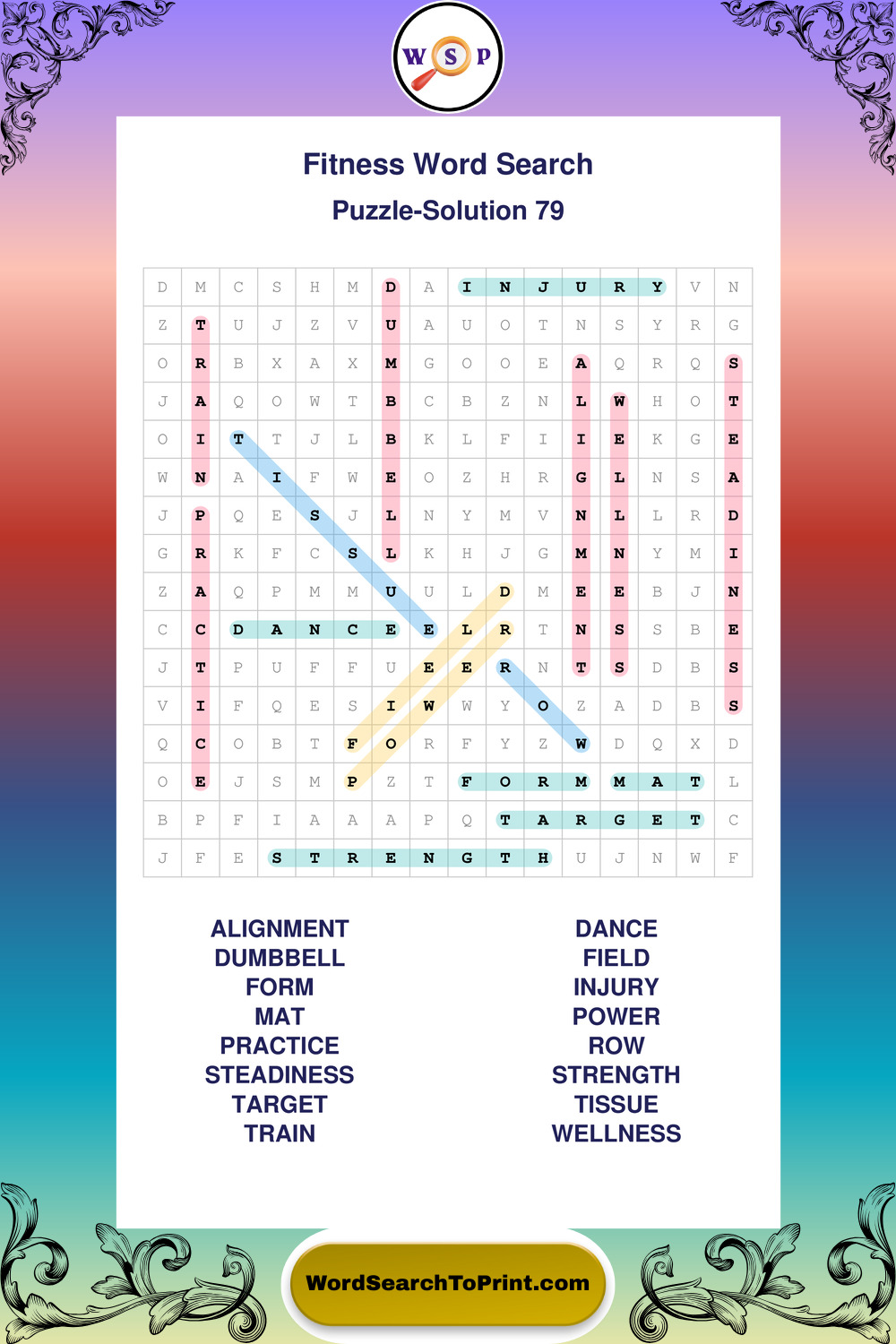 W S P

Fitness Word Search

Puzzle-Solution 79

| D | M | C | S | H | M | D | A | I | N | J | U | R | Y | V | N |
|---|---|---|---|---|---|---|---|---|---|---|---|---|---|---|---|
| Z | T | U | J | Z | V | U | A | U | O | T | N | S | Y | R | G |
| O | R | B | X | A | X | M | G | O | O | E | A | Q | R | Q | S |
| J | A | Q | O | W | T | B | C | B | Z | N | L | W | H | O | T |
| O | I | T | T | J | L | B | K | L | F | I | I | E | K | G | E |
| W | N | A | I | F | W | E | O | Z | H | R | G | L | N | S | A |
| J | P | Q | E | S | J | L | N | Y | M | V | N | L | L | R | D |
| G | R | K | F | C | S | L | K | H | J | G | M | N | Y | M | I |
| Z | A | Q | P | M | M | U | U | L | D | M | E | E | B | J | N |
| C | C | D | A | N | C | E | E | L | R | T | N | S | S | B | E |
| J | T | P | U | F | F | U | E | E | R | N | T | S | D | B | S |
| V | I | F | Q | E | S | I | W | W | Y | O | Z | A | D | B | S |
| Q | C | O | B | T | F | O | R | F | Y | Z | W | D | Q | X | D |
| O | E | J | S | M | P | Z | T | F | O | R | M | M | A | T | L |
| B | P | F | I | A | A | A | P | Q | T | A | R | G | E | T | C |
| J | F | E | S | T | R | E | N | G | T | H | U | J | N | W | F |

ALIGNMENT
DUMBBELL
FORM
MAT
PRACTICE
STEADINESS
TARGET
TRAIN

DANCE
FIELD
INJURY
POWER
ROW
STRENGTH
TISSUE
WELLNESS

WordSearchToPrint.com